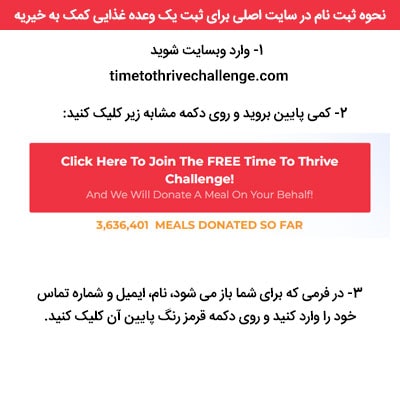 نحوه ثبت نام در سایت اصلی برای ثبت یک وعده غذایی کمک به خیریه

۱- وارد وبسایت شوید
timetothrivechallenge.com

۲- کمی پایین بروید و روی دکمه مشابه زیر کلیک کنید:

Click Here To Join The FREE Time To Thrive Challenge!
And We Will Donate A Meal On Your Behalf!

3,636,401 MEALS DONATED SO FAR

۳- در فرمی که برای شما باز می شود، نام، ایمیل و شماره تماس خود را وارد کنید و روی دکمه قرمز رنگ پایین آن کلیک کنید.